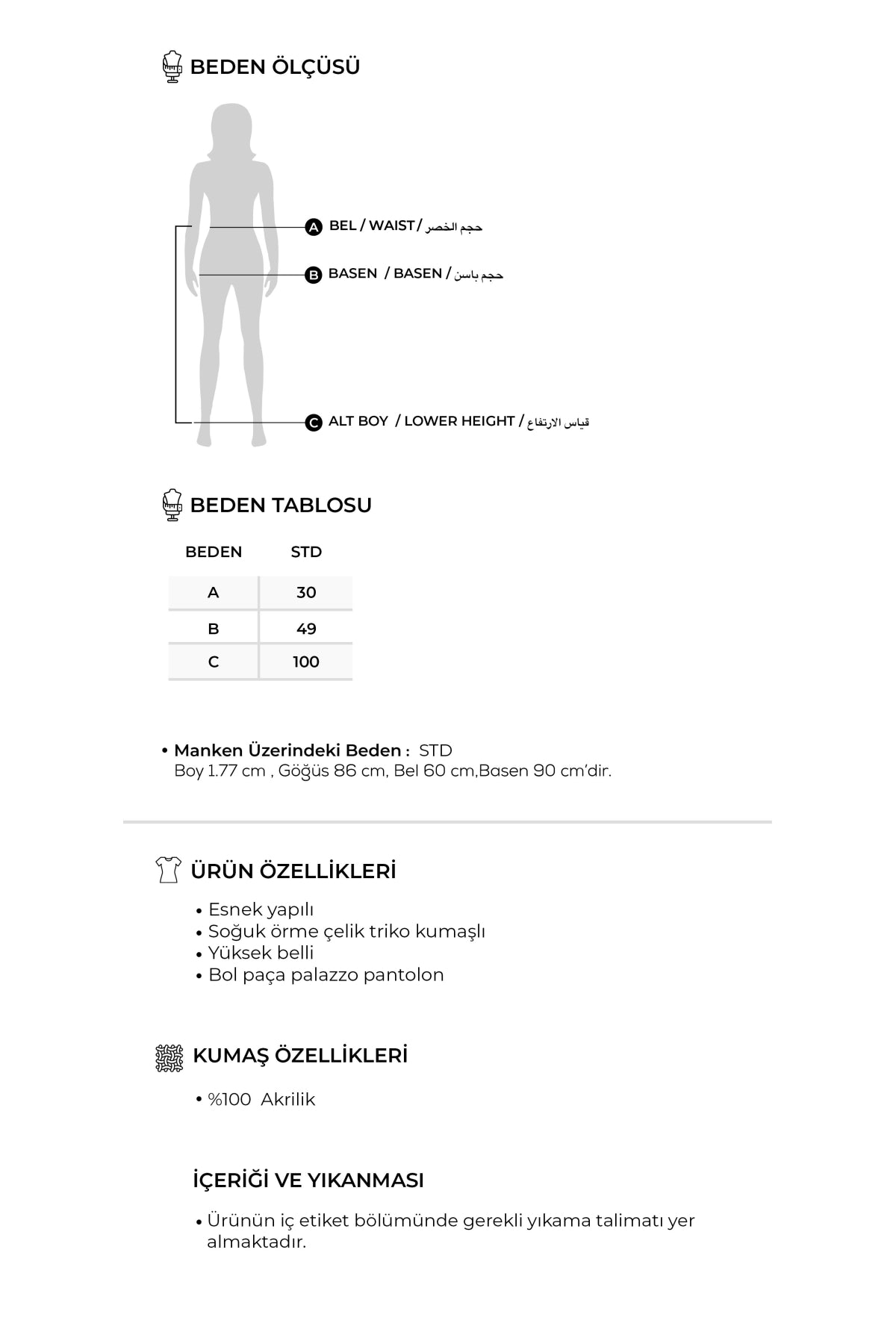 BEDEN ÖLÇÜSÜ

A BEL / WAIST / حجم الخصر

B BASEN / BASEN / حجم باسن

C ALT BOY / LOWER HEIGHT / قياس الارتفاع

BEDEN TABLOSU

| BEDEN | STD |
|---|---|
| A | 30 |
| B | 49 |
| C | 100 |

• Manken Üzerindeki Beden : STD
Boy 1.77 cm , Göğüs 86 cm, Bel 60 cm,Basen 90 cm'dir.

ÜRÜN ÖZELLİKLERİ

• Esnek yapılı
• Soğuk örme çelik triko kumaşlı
• Yüksek belli
• Bol paça palazzo pantolon

KUMAŞ ÖZELLİKLERİ

• %100 Akrilik

İÇERİĞİ VE YIKANMASI

• Ürünün iç etiket bölümünde gerekli yıkama talimatı yer almaktadır.